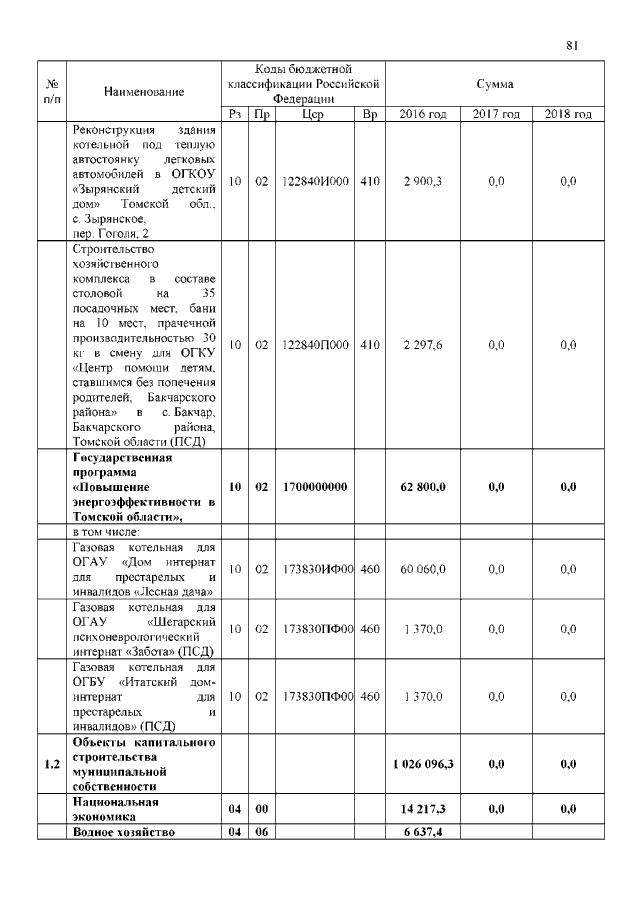 81

| № п/п | Наименование | Коды бюджетной классификации Российской Федерации | | | | Сумма | | |
|---|---|---|---|---|---|---|---|---|
| | | Рз | Пр | Цср | Вр | 2016 год | 2017 год | 2018 год |
| | Реконструкция здания котельной под теплую автостоянку легковых автомобилей в ОГКОУ «Зырянский детский дом» Томской обл., с. Зырянское, пер. Гоголя, 2 | 10 | 02 | 122840И000 | 410 | 2 900,3 | 0,0 | 0,0 |
| | Строительство хозяйственного комплекса в составе столовой на 35 посадочных мест, бани на 10 мест, прачечной производительностью 30 кг в смену для ОГКУ «Центр помощи детям, ставшимся без попечения родителей, Бакчарского района» в с. Бакчар, Бакчарского района, Томской области (ПСД) | 10 | 02 | 122840П000 | 410 | 2 297,6 | 0,0 | 0,0 |
| | **Государственная программа «Повышение энергоэффективности в Томской области»,** | **10** | **02** | **1700000000** | | **62 800,0** | **0,0** | **0,0** |
| | в том числе: | | | | | | | |
| | Газовая котельная для ОГАУ «Дом интернат для престарелых и инвалидов «Лесная дача» | 10 | 02 | 173830ИФ00 | 460 | 60 060,0 | 0,0 | 0,0 |
| | Газовая котельная для ОГАУ «Шегарский психоневрологический интернат «Забота» (ПСД) | 10 | 02 | 173830ПФ00 | 460 | 1 370,0 | 0,0 | 0,0 |
| | Газовая котельная для ОГБУ «Итатский дом-интернат для престарелых и инвалидов» (ПСД) | 10 | 02 | 173830ПФ00 | 460 | 1 370,0 | 0,0 | 0,0 |
| **1.2** | **Объекты капитального строительства муниципальной собственности** | | | | | **1 026 096,3** | **0,0** | **0,0** |
| | **Национальная экономика** | **04** | **00** | | | **14 217,3** | **0,0** | **0,0** |
| | **Водное хозяйство** | **04** | **06** | | | **6 637,4** | | |